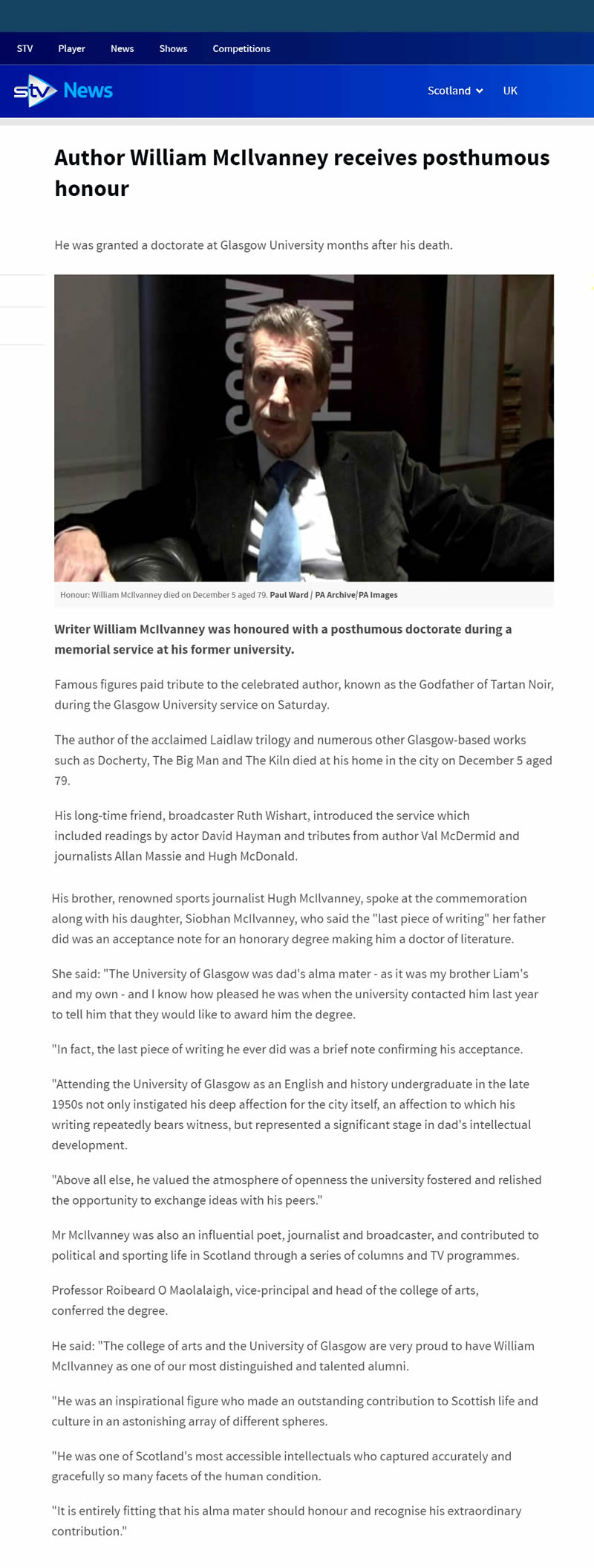 STV Player News Shows Competitions

stv News

Scotland UK

Author William McIlvanney receives posthumous honour

He was granted a doctorate at Glasgow University months after his death.

Honour: William McIlvanney died on December 5 aged 79. Paul Ward / PA Archive/PA Images

Writer William McIlvanney was honoured with a posthumous doctorate during a memorial service at his former university.

Famous figures paid tribute to the celebrated author, known as the Godfather of Tartan Noir, during the Glasgow University service on Saturday.

The author of the acclaimed Laidlaw trilogy and numerous other Glasgow-based works such as Docherty, The Big Man and The Kiln died at his home in the city on December 5 aged 79.

His long-time friend, broadcaster Ruth Wishart, introduced the service which included readings by actor David Hayman and tributes from author Val McDermid and journalists Allan Massie and Hugh McDonald.

His brother, renowned sports journalist Hugh McIlvanney, spoke at the commemoration along with his daughter, Siobhan McIlvanney, who said the "last piece of writing" her father did was an acceptance note for an honorary degree making him a doctor of literature.

She said: "The University of Glasgow was dad's alma mater - as it was my brother Liam's and my own - and I know how pleased he was when the university contacted him last year to tell him that they would like to award him the degree.

"In fact, the last piece of writing he ever did was a brief note confirming his acceptance.

"Attending the University of Glasgow as an English and history undergraduate in the late 1950s not only instigated his deep affection for the city itself, an affection to which his writing repeatedly bears witness, but represented a significant stage in dad's intellectual development.

"Above all else, he valued the atmosphere of openness the university fostered and relished the opportunity to exchange ideas with his peers."

Mr McIlvanney was also an influential poet, journalist and broadcaster, and contributed to political and sporting life in Scotland through a series of columns and TV programmes.

Professor Roibeard O Maolalaigh, vice-principal and head of the college of arts, conferred the degree.

He said: "The college of arts and the University of Glasgow are very proud to have William McIlvanney as one of our most distinguished and talented alumni.

"He was an inspirational figure who made an outstanding contribution to Scottish life and culture in an astonishing array of different spheres.

"He was one of Scotland's most accessible intellectuals who captured accurately and gracefully so many facets of the human condition.

"It is entirely fitting that his alma mater should honour and recognise his extraordinary contribution."